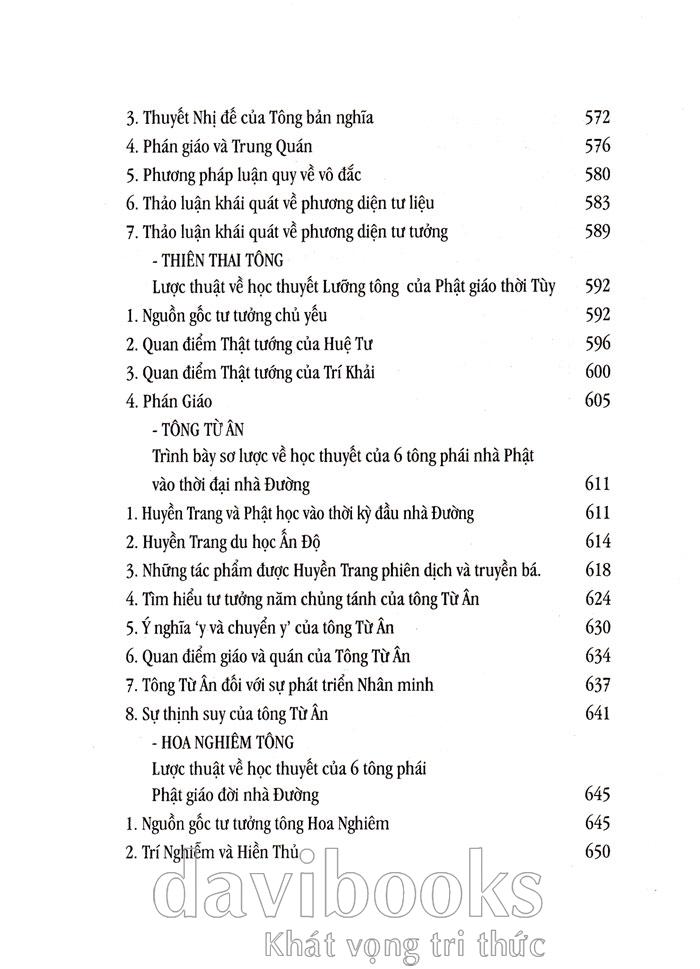 3. Thuyết Nhị đế của Tông bản nghĩa 572
4. Phán giáo và Trung Quán 576
5. Phương pháp luận quy về vô đắc 580
6. Thảo luận khái quát về phương diện tư liệu 583
7. Thảo luận khái quát về phương diện tư tưởng 589

- THIÊN THAI TÔNG
Lược thuật về học thuyết Lưỡng tông của Phật giáo thời Tùy 592

1. Nguồn gốc tư tưởng chủ yếu 592
2. Quan điểm Thật tướng của Huệ Tư 596
3. Quan điểm Thật tướng của Trí Khải 600
4. Phán Giáo 605

- TÔNG TỪ ÂN
Trình bày sơ lược về học thuyết của 6 tông phái nhà Phật vào thời đại nhà Đường 611

1. Huyền Trang và Phật học vào thời kỳ đầu nhà Đường 611
2. Huyền Trang du học Ấn Độ 614
3. Những tác phẩm được Huyền Trang phiên dịch và truyền bá. 618
4. Tìm hiểu tư tưởng năm chủng tánh của tông Từ Ân 624
5. Ý nghĩa 'y và chuyển y' của tông Từ Ân 630
6. Quan điểm giáo và quán của Tông Từ Ân 634
7. Tông Từ Ân đối với sự phát triển Nhân minh 637
8. Sự thịnh suy của tông Từ Ân 641

- HOA NGHIÊM TÔNG
Lược thuật về học thuyết của 6 tông phái Phật giáo đời nhà Đường 645

1. Nguồn gốc tư tưởng tông Hoa Nghiêm 645
2. Trí Nghiễm và Hiền Thủ 650

davibooks
Khát vọng tri thức